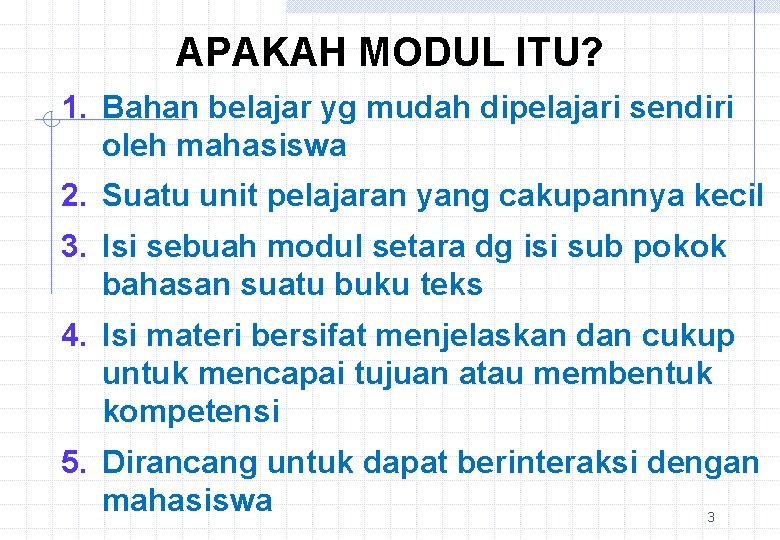 APAKAH MODUL ITU?

1. Bahan belajar yg mudah dipelajari sendiri oleh mahasiswa
2. Suatu unit pelajaran yang cakupannya kecil
3. Isi sebuah modul setara dg isi sub pokok bahasan suatu buku teks
4. Isi materi bersifat menjelaskan dan cukup untuk mencapai tujuan atau membentuk kompetensi
5. Dirancang untuk dapat berinteraksi dengan mahasiswa

3